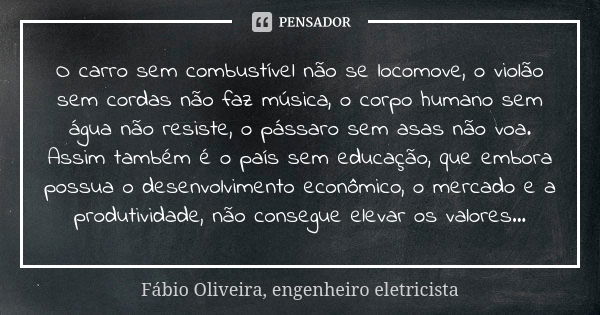 PENSADOR

O carro sem combustível não se locomove, o violão sem cordas não faz música, o corpo humano sem água não resiste, o pássaro sem asas não voa. Assim também é o país sem educação, que embora possua o desenvolvimento econômico, o mercado e a produtividade, não consegue elevar os valores...

Fábio Oliveira, engenheiro eletricista